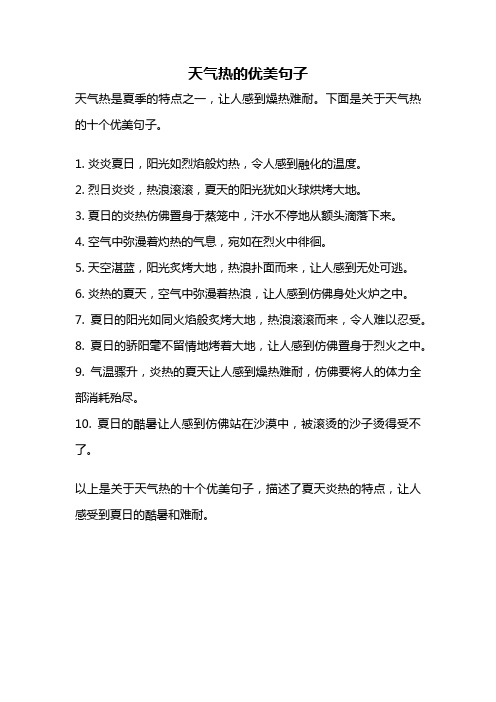 天气热的优美句子

天气热是夏季的特点之一，让人感到燥热难耐。下面是关于天气热的十个优美句子。

1. 炎炎夏日，阳光如烈焰般灼热，令人感到融化的温度。
2. 烈日炎炎，热浪滚滚，夏天的阳光犹如火球烘烤大地。
3. 夏日的炎热仿佛置身于蒸笼中，汗水不停地从额头滴落下来。
4. 空气中弥漫着灼热的气息，宛如在烈火中徘徊。
5. 天空湛蓝，阳光炙烤大地，热浪扑面而来，让人感到无处可逃。
6. 炎热的夏天，空气中弥漫着热浪，让人感到仿佛身处火炉之中。
7. 夏日的阳光如同火焰般炙烤大地，热浪滚滚而来，令人难以忍受。
8. 夏日的骄阳毫不留情地烤着大地，让人感到仿佛置身于烈火之中。
9. 气温骤升，炎热的夏天让人感到燥热难耐，仿佛要将人的体力全部消耗殆尽。
10. 夏日的酷暑让人感到仿佛站在沙漠中，被滚烫的沙子烫得受不了。

以上是关于天气热的十个优美句子，描述了夏天炎热的特点，让人感受到夏日的酷暑和难耐。